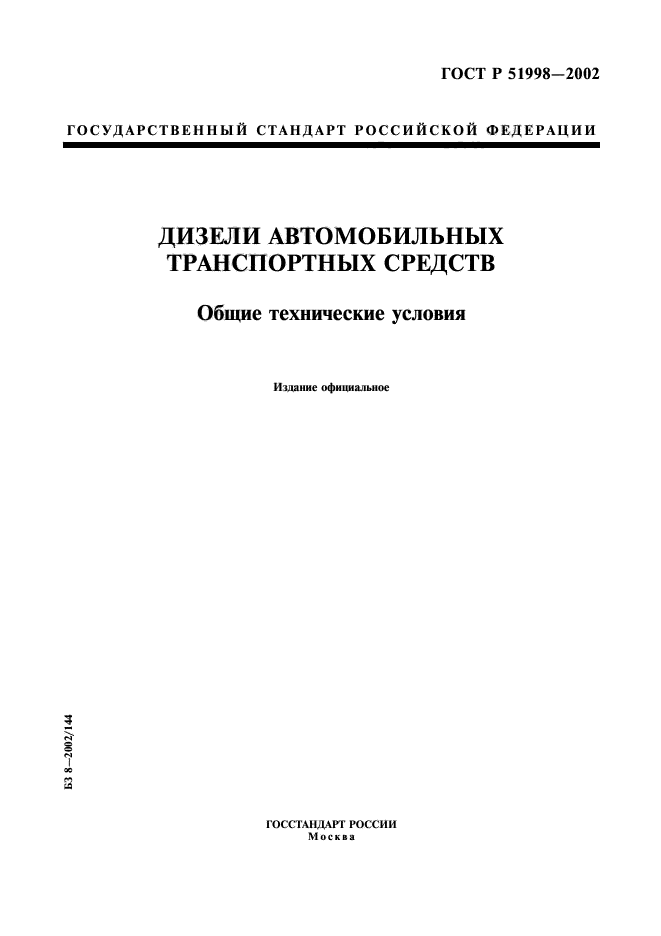 ГОСТ Р 51998—2002

ГОСУДАРСТВЕННЫЙ СТАНДАРТ РОССИЙСКОЙ ФЕДЕРАЦИИ

ДИЗЕЛИ АВТОМОБИЛЬНЫХ ТРАНСПОРТНЫХ СРЕДСТВ

Общие технические условия

Издание официальное

БЗ 8—2002/144

ГОССТАНДАРТ РОССИИ
Москва